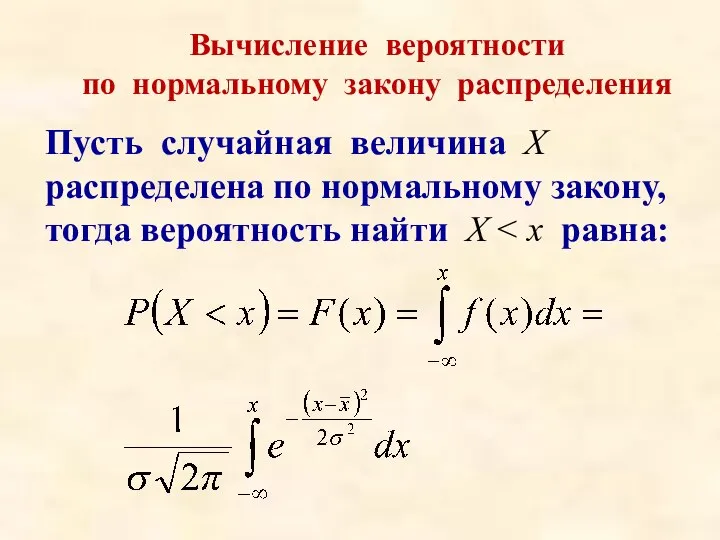 Вычисление вероятности по нормальному закону распределения

Пусть случайная величина $X$ распределена по нормальному закону, тогда вероятность найти $X < x$ равна:

$P(X < x) = F(x) = \int_{-\infty}^{x} f(x)dx =$

$\frac{1}{\sigma\sqrt{2\pi}} \int_{-\infty}^{x} e^{-\frac{(x-\bar{x})^2}{2\sigma^2}} dx$